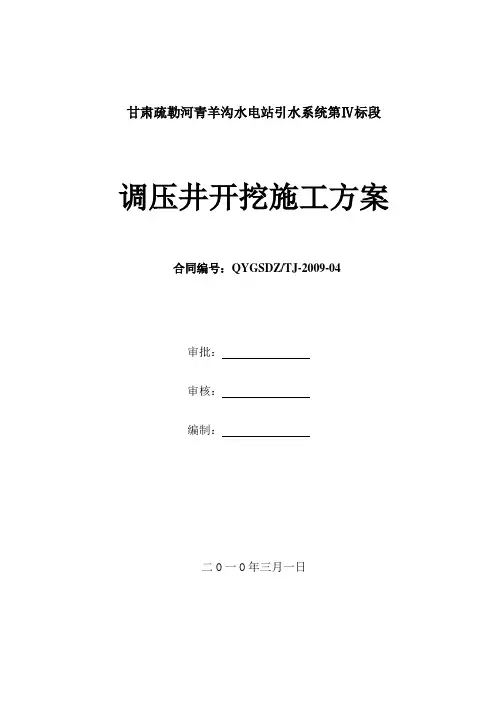 甘肃疏勒河青羊沟水电站引水系统第Ⅳ标段

调压井开挖施工方案

合同编号：QYGSDZ/TJ-2009-04

审批：____

审核：____

编制：____

二０一０年三月一日